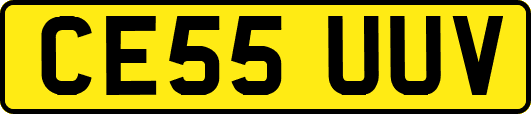 CE55 UUV